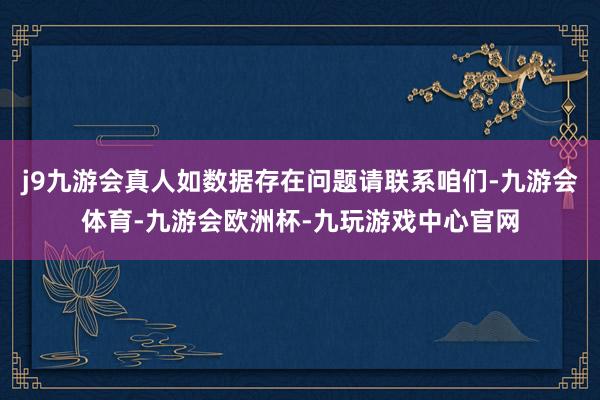 j9九游会真人如数据存在问题请联系咱们-九游会体育-九游会欧洲杯-九玩游戏中心官网